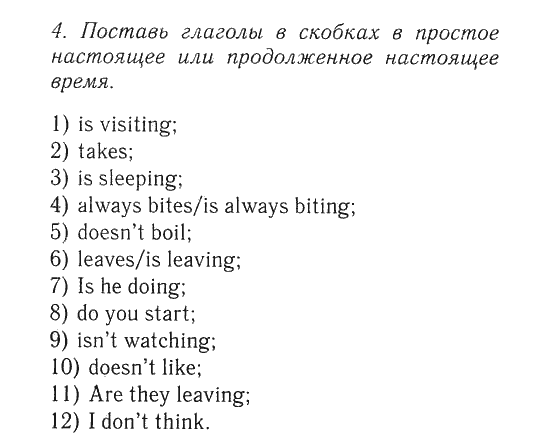 4. Поставь глаголы в скобках в простое настоящее или продолженное настоящее время.

1) is visiting;
2) takes;
3) is sleeping;
4) always bites/is always biting;
5) doesn't boil;
6) leaves/is leaving;
7) Is he doing;
8) do you start;
9) isn't watching;
10) doesn't like;
11) Are they leaving;
12) I don't think.